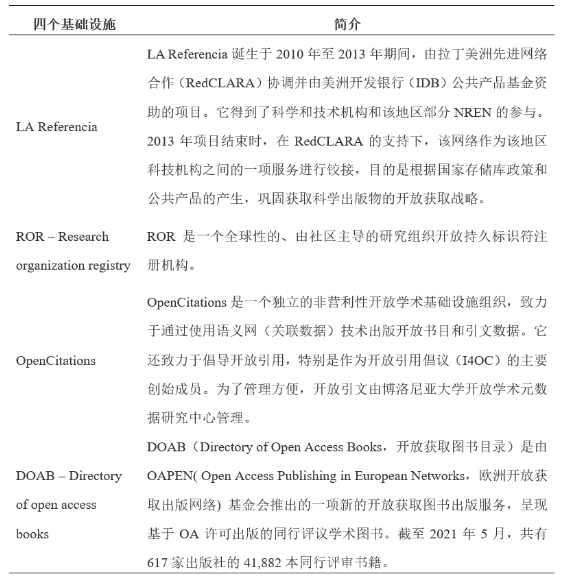 | 四个基础设施 | 简介 |
|---|---|
| LA Referencia | LA Referencia 诞生于 2010 年至 2013 年期间，由拉丁美洲先进网络合作（RedCLARA）协调并由美洲开发银行（IDB）公共产品基金资助的项目。它得到了科学和技术机构和该地区部分 NREN 的参与。2013 年项目结束时，在 RedCLARA 的支持下，该网络作为该地区科技机构之间的一项服务进行铰接，目的是根据国家存储库政策和公共产品的产生，巩固获取科学出版物的开放获取战略。 |
| ROR – Research organization registry | ROR 是一个全球性的、由社区主导的研究组织开放持久标识符注册机构。 |
| OpenCitations | OpenCitations 是一个独立的非营利性开放学术基础设施组织，致力于通过使用语义网（关联数据）技术出版开放书目和引文数据。它还致力于倡导开放引用，特别是作为开放引用倡议（I4OC）的主要创始成员。为了管理方便，开放引文由博洛尼亚大学开放学术元数据研究中心管理。 |
| DOAB – Directory of open access books | DOAB（Directory of Open Access Books，开放获取图书目录）是由 OAPEN( Open Access Publishing in European Networks，欧洲开放获取出版网络) 基金会推出的一项新的开放获取图书出版服务，呈现基于 OA 许可出版的同行评议学术图书。截至 2021 年 5 月，共有 617 家出版社的 41,882 本同行评审书籍。 |